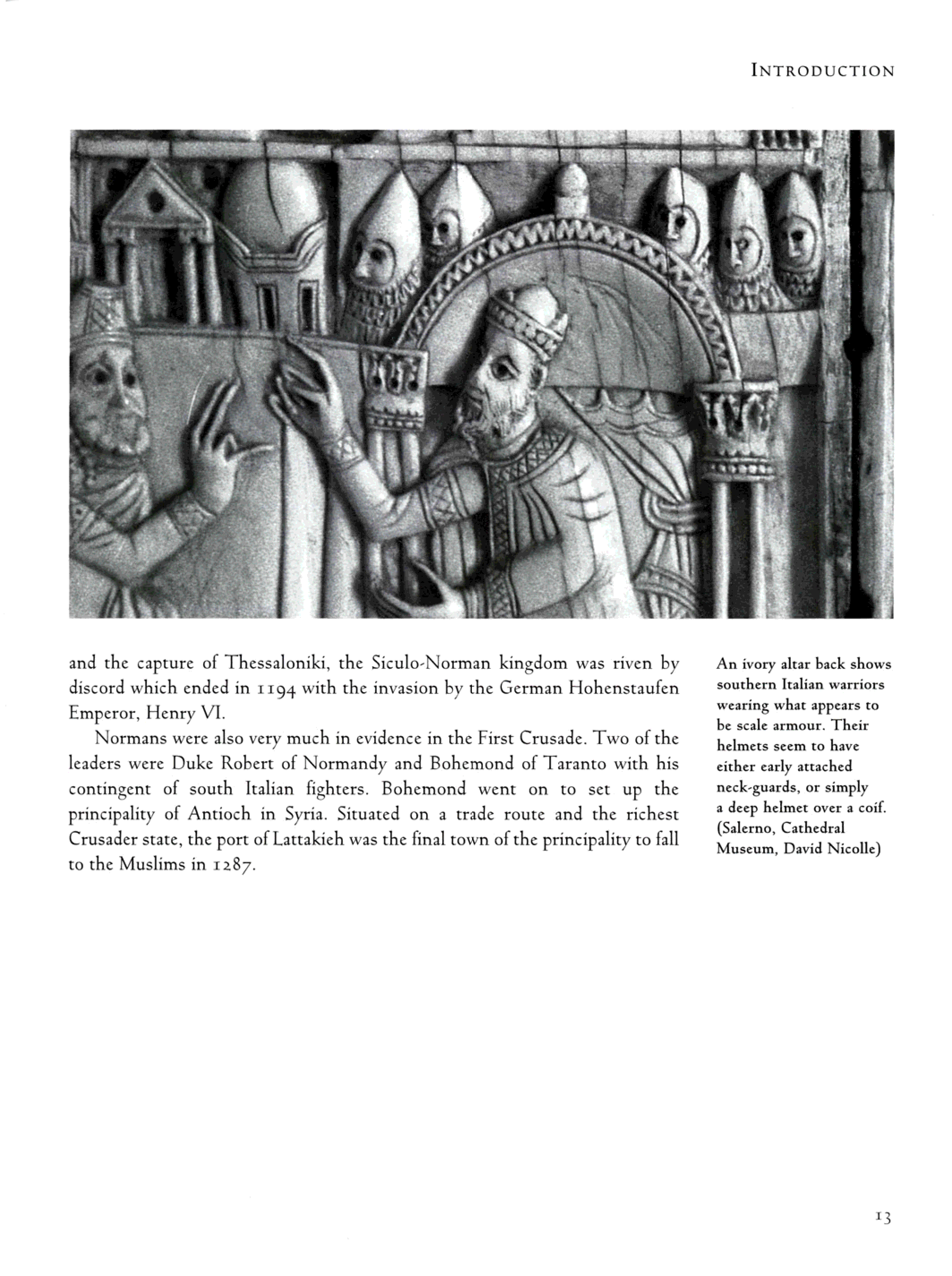 INTRODUCTION

and the capture of Thessaloniki, the Siculo-Norman kingdom was riven by discord which ended in 1194 with the invasion by the German Hohenstaufen Emperor, Henry VI.

Normans were also very much in evidence in the First Crusade. Two of the leaders were Duke Robert of Normandy and Bohemond of Taranto with his contingent of south Italian fighters. Bohemond went on to set up the principality of Antioch in Syria. Situated on a trade route and the richest Crusader state, the port of Lattakieh was the final town of the principality to fall to the Muslims in 1287.

An ivory altar back shows southern Italian warriors wearing what appears to be scale armour. Their helmets seem to have either early attached neck-guards, or simply a deep helmet over a coif. (Salerno, Cathedral Museum, David Nicolle)

13